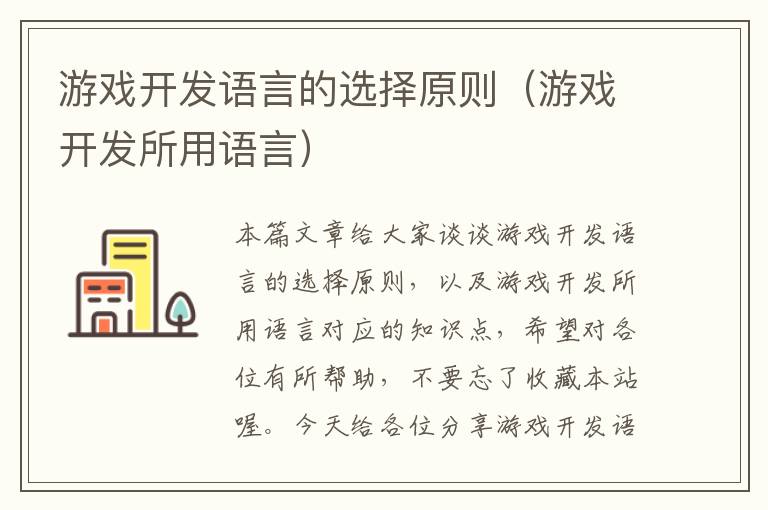 游戏开发语言的选择原则（游戏开发所用语言）

本篇文章给大家谈谈游戏开发语言的选择原则，以及游戏开发所用语言对应的知识点，希望对各位有所帮助，不要忘了收藏本站喔。今天给各位分享游戏开发语